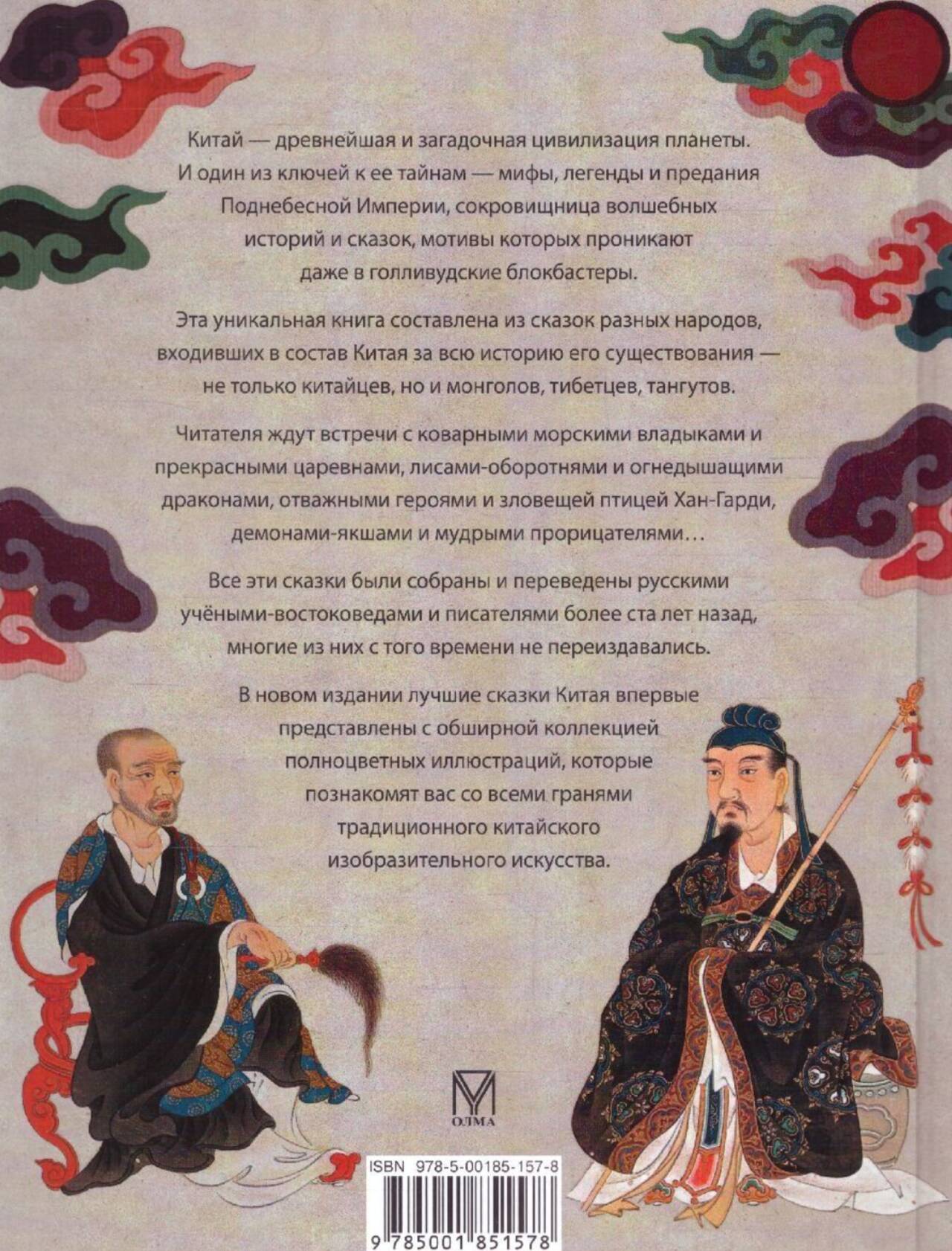 Китай — древнейшая и загадочная цивилизация планеты. И один из ключей к ее тайнам — мифы, легенды и предания Поднебесной Империи, сокровищница волшебных историй и сказок, мотивы которых проникают даже в голливудские блокбастеры.

Эта уникальная книга составлена из сказок разных народов, входивших в состав Китая за всю историю его существования — не только китайцев, но и монголов, тибетцев, тангутов.

Читателя ждут встречи с коварными морскими владыками и прекрасными царевнами, лисами-оборотнями и огнедышащими драконами, отважными героями и зловещей птицей Хан-Гарди, демонами-якшами и мудрыми прорицателями…

Все эти сказки были собраны и переведены русскими учёными-востоковедами и писателями более ста лет назад, многие из них с того времени не переиздавались.

В новом издании лучшие сказки Китая впервые представлены с обширной коллекцией полноцветных иллюстраций, которые познакомят вас со всеми гранями традиционного китайского изобразительного искусства.

ОЛМА

ISBN 978-5-00185-157-8

9 785001 851578